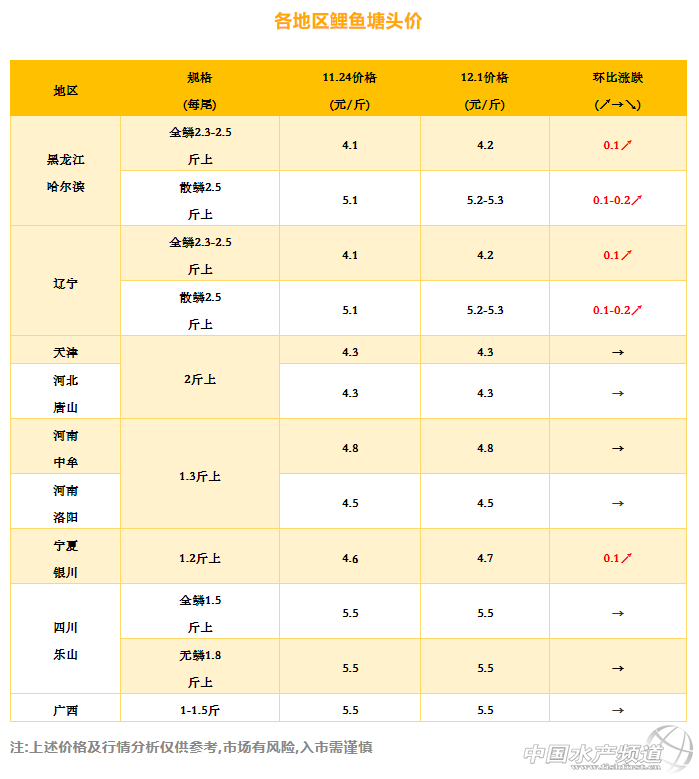 各地区鲤鱼塘头价

| 地区 | 规格(每尾) | 11.24价格(元/斤) | 12.1价格(元/斤) | 环比涨跌(↗→↘) |
|---|---|---|---|---|
| 黑龙江哈尔滨 | 全鳞2.3-2.5斤上 | 4.1 | 4.2 | 0.1↗ |
|  | 散鳞2.5斤上 | 5.1 | 5.2-5.3 | 0.1-0.2↗ |
| 辽宁 | 全鳞2.3-2.5斤上 | 4.1 | 4.2 | 0.1↗ |
|  | 散鳞2.5斤上 | 5.1 | 5.2-5.3 | 0.1-0.2↗ |
| 天津 | 2斤上 | 4.3 | 4.3 | → |
| 河北唐山 |  | 4.3 | 4.3 | → |
| 河南中牟 | 1.3斤上 | 4.8 | 4.8 | → |
| 河南洛阳 |  | 4.5 | 4.5 | → |
| 宁夏银川 | 1.2斤上 | 4.6 | 4.7 | 0.1↗ |
| 四川乐山 | 全鳞1.5斤上 | 5.5 | 5.5 | → |
|  | 无鳞1.8斤上 | 5.5 | 5.5 | → |
| 广西 | 1-1.5斤 | 5.5 | 5.5 | → |

注:上述价格及行情分析仅供参考,市场有风险,入市需谨慎

中国水产频道